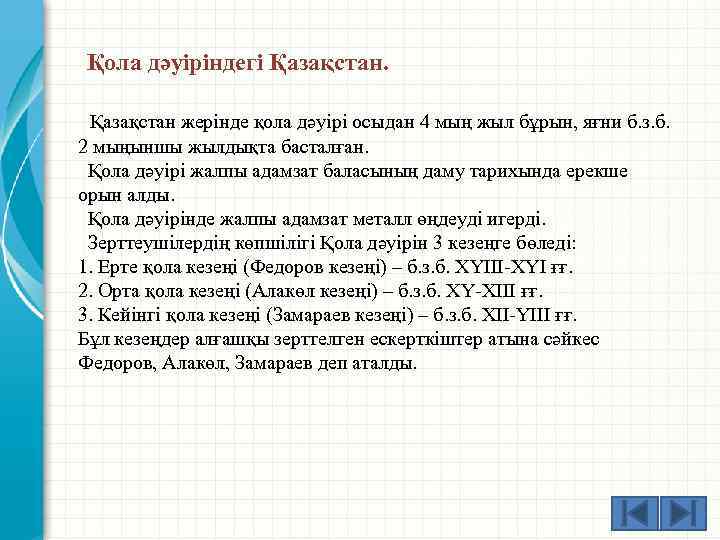 Қола дәуіріндегі Қазақстан.

Қазақстан жерінде қола дәуірі осыдан 4 мың жыл бұрын, яғни б.з.б. 2 мыңыншы жылдықта басталған.

Қола дәуірі жалпы адамзат баласының даму тарихында ерекше орын алды.

Қола дәуірінде жалпы адамзат металл өңдеуді игерді.

Зерттеушілердің көпшілігі Қола дәуірін 3 кезеңге бөледі:
1. Ерте қола кезеңі (Федоров кезеңі) – б.з.б. XYIII-XYI ғғ.
2. Орта қола кезеңі (Алакөл кезеңі) – б.з.б. XY-XIII ғғ.
3. Кейінгі қола кезеңі (Замараев кезеңі) – б.з.б. XII-YIII ғғ.
Бұл кезеңдер алғашқы зерттелген ескерткіштер атына сәйкес Федоров, Алакөл, Замараев деп аталды.